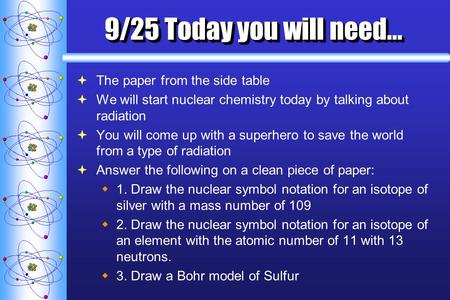 9/25 Today you will need…

The paper from the side table

We will start nuclear chemistry today by talking about radiation

You will come up with a superhero to save the world from a type of radiation

Answer the following on a clean piece of paper:

1. Draw the nuclear symbol notation for an isotope of silver with a mass number of 109

2. Draw the nuclear symbol notation for an isotope of an element with the atomic number of 11 with 13 neutrons.

3. Draw a Bohr model of Sulfur